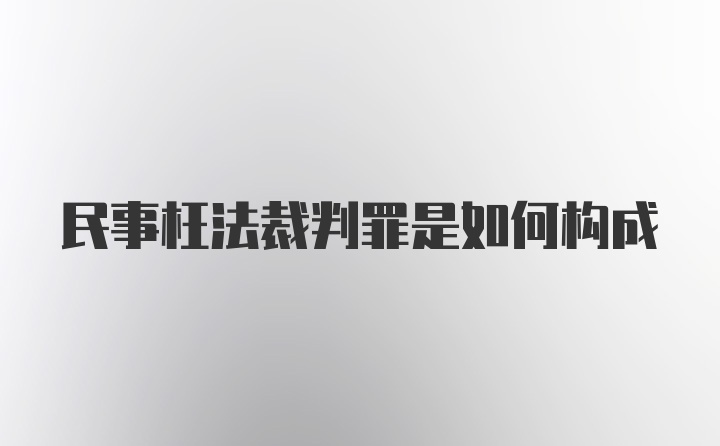 民事枉法裁判罪是如何构成